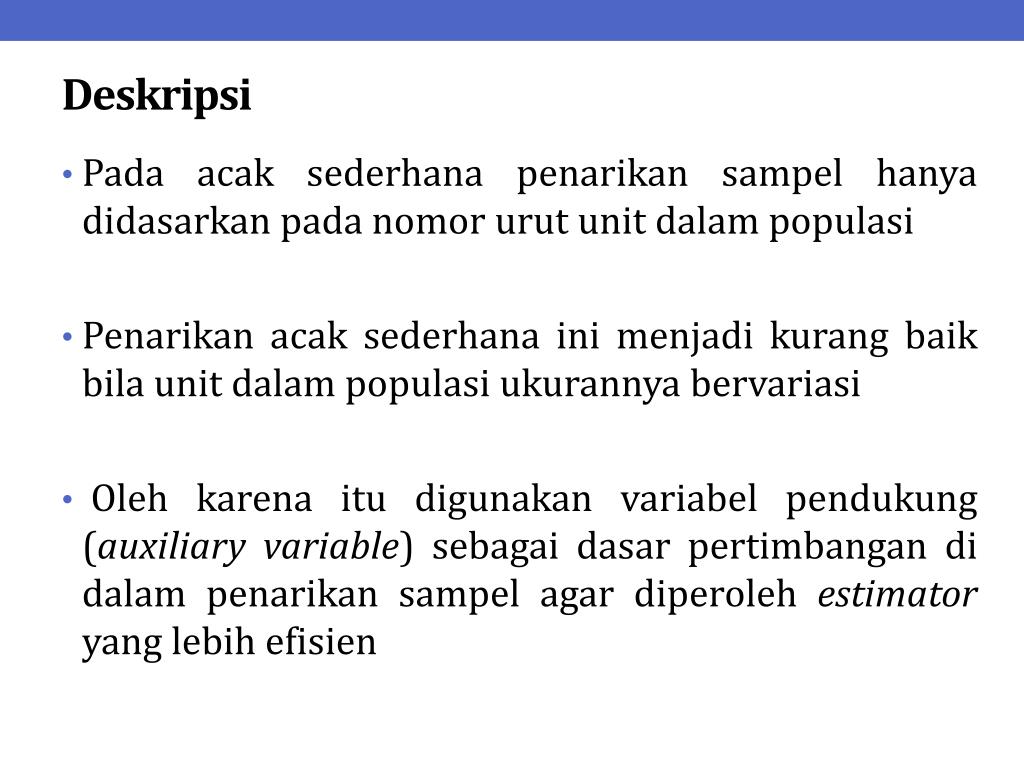 Deskripsi

• Pada acak sederhana penarikan sampel hanya didasarkan pada nomor urut unit dalam populasi

• Penarikan acak sederhana ini menjadi kurang baik bila unit dalam populasi ukurannya bervariasi

• Oleh karena itu digunakan variabel pendukung (auxiliary variable) sebagai dasar pertimbangan di dalam penarikan sampel agar diperoleh estimator yang lebih efisien